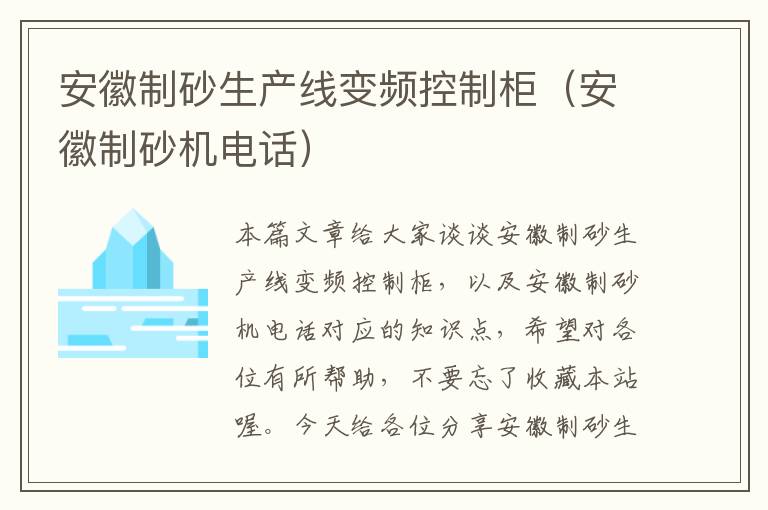 安徽制砂生产线变频控制柜（安徽制砂机电话）

本篇文章给大家谈谈安徽制砂生产线变频控制柜，以及安徽制砂机电话对应的知识点，希望对各位有所帮助，不要忘了收藏本站喔。今天给各位分享安徽制砂生